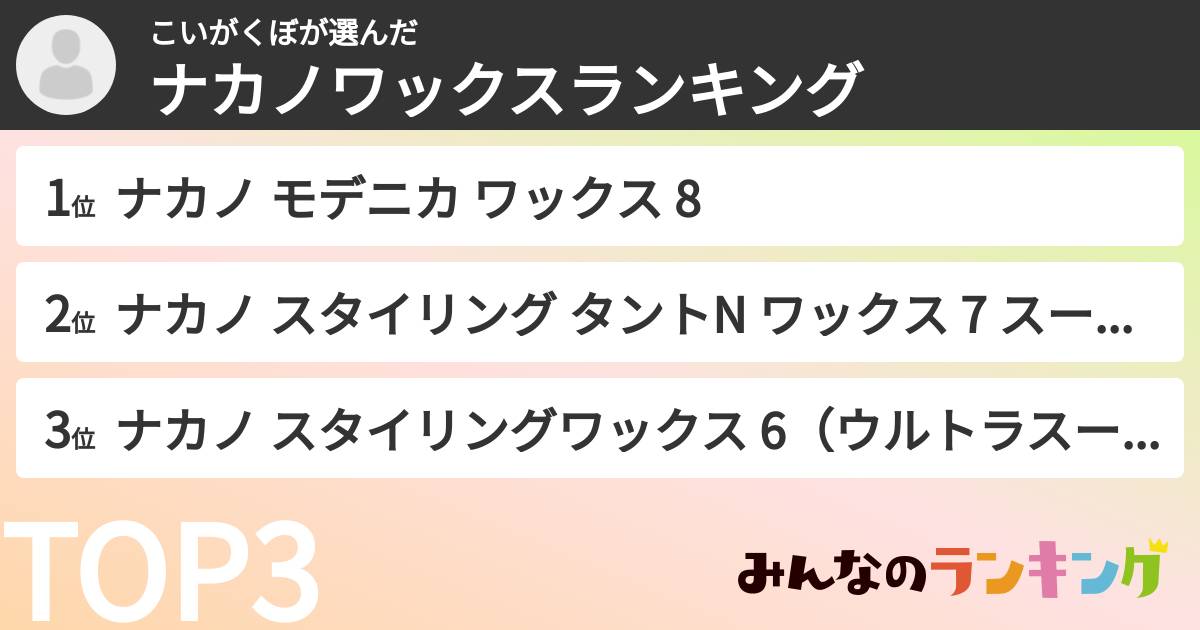 こいがくぼが選んだ
ナカノワックスランキング

1位 ナカノ モデニカ ワックス 8

2位 ナカノ スタイリング タントN ワックス 7 スー...

3位 ナカノ スタイリングワックス 6（ウルトラスー...

TOP3

みんなのランキング